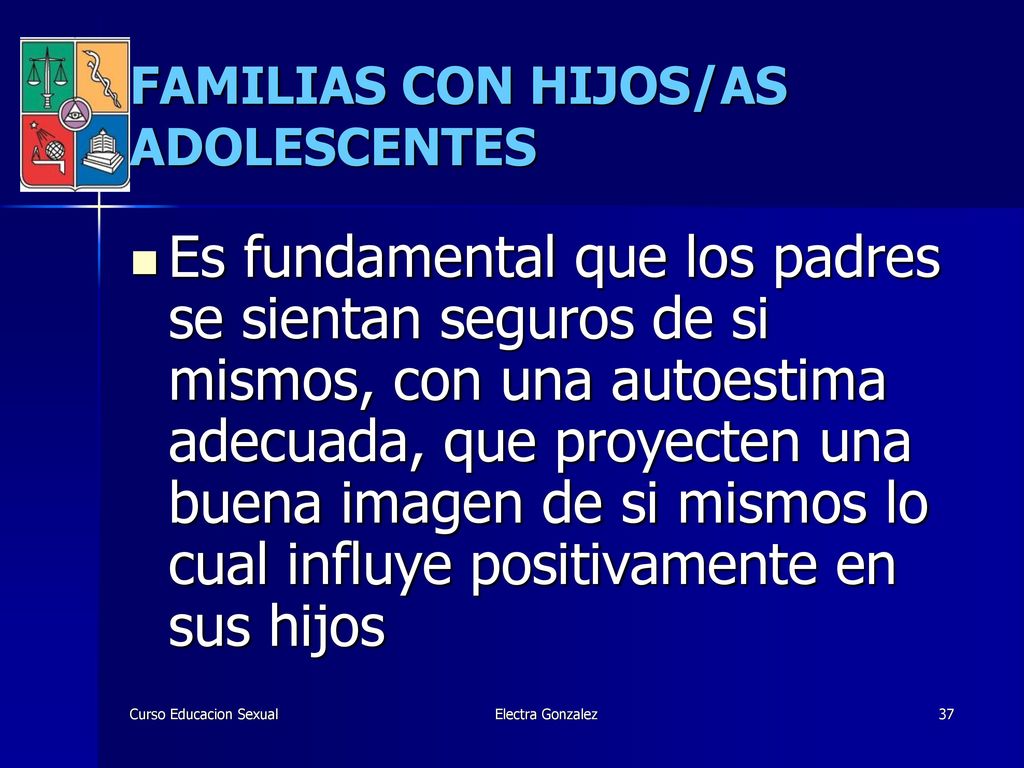 FAMILIAS CON HIJOS/AS ADOLESCENTES

Es fundamental que los padres se sientan seguros de si mismos, con una autoestima adecuada, que proyecten una buena imagen de si mismos lo cual influye positivamente en sus hijos

Curso Educacion Sexual

Electra Gonzalez

37